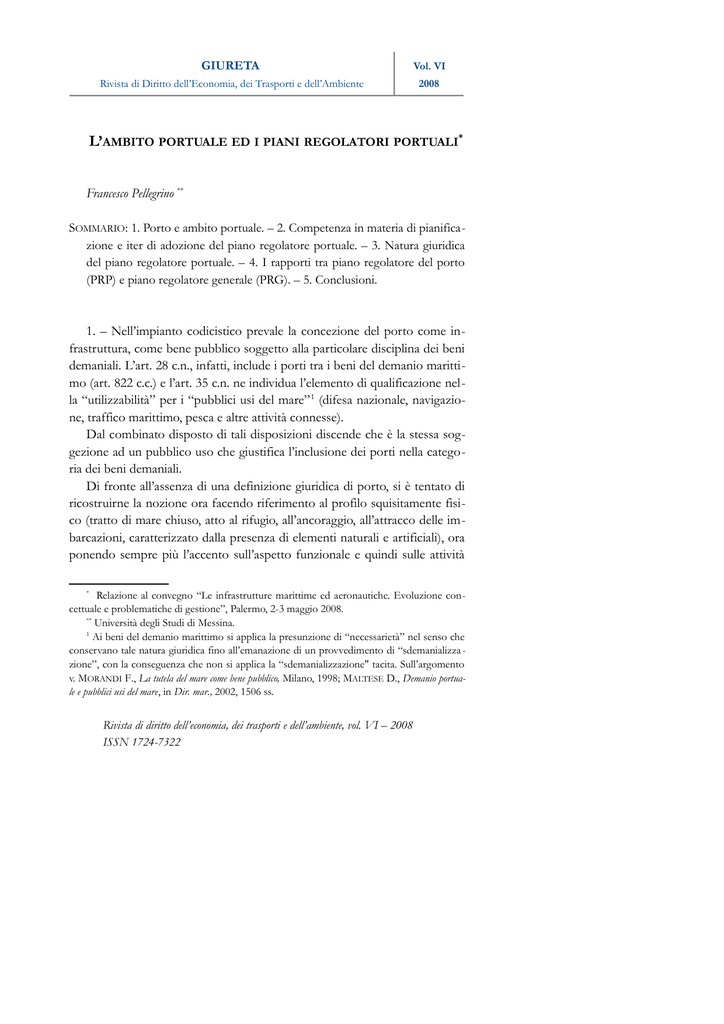 GIURETA
Rivista di Diritto dell'Economia, dei Trasporti e dell'Ambiente

Vol. VI
2008

L'AMBITO PORTUALE ED I PIANI REGOLATORI PORTUALI*

Francesco Pellegrino **

SOMMARIO: 1. Porto e ambito portuale. – 2. Competenza in materia di pianificazione e iter di adozione del piano regolatore portuale. – 3. Natura giuridica del piano regolatore portuale. – 4. I rapporti tra piano regolatore del porto (PRP) e piano regolatore generale (PRG). – 5. Conclusioni.

1. – Nell'impianto codicistico prevale la concezione del porto come infrastruttura, come bene pubblico soggetto alla particolare disciplina dei beni demaniali. L'art. 28 c.n., infatti, include i porti tra i beni del demanio marittimo (art. 822 c.c.) e l'art. 35 c.n. ne individua l'elemento di qualificazione nella "utilizzabilità" per i "pubblici usi del mare"¹ (difesa nazionale, navigazione, traffico marittimo, pesca e altre attività connesse).

Dal combinato disposto di tali disposizioni discende che è la stessa soggezione ad un pubblico uso che giustifica l'inclusione dei porti nella categoria dei beni demaniali.

Di fronte all'assenza di una definizione giuridica di porto, si è tentato di ricostruirne la nozione ora facendo riferimento al profilo squisitamente fisico (tratto di mare chiuso, atto al rifugio, all'ancoraggio, all'attracco delle imbarcazioni, caratterizzato dalla presenza di elementi naturali e artificiali), ora ponendo sempre più l'accento sull'aspetto funzionale e quindi sulle attività

* Relazione al convegno "Le infrastrutture marittime ed aeronautiche. Evoluzione concettuale e problematiche di gestione", Palermo, 2-3 maggio 2008.
** Università degli Studi di Messina.
¹ Ai beni del demanio marittimo si applica la presunzione di "necessarietà" nel senso che conservano tale natura giuridica fino all'emanazione di un provvedimento di "sdemanializzazione", con la conseguenza che non si applica la "sdemanializzazione" tacita. Sull'argomento v. MORANDI F., La tutela del mare come bene pubblico, Milano, 1998; MALTESE D., Demanio portuale e pubblici usi del mare, in Dir. mar., 2002, 1506 ss.

Rivista di diritto dell'economia, dei trasporti e dell'ambiente, vol. VI – 2008
ISSN 1724-7322